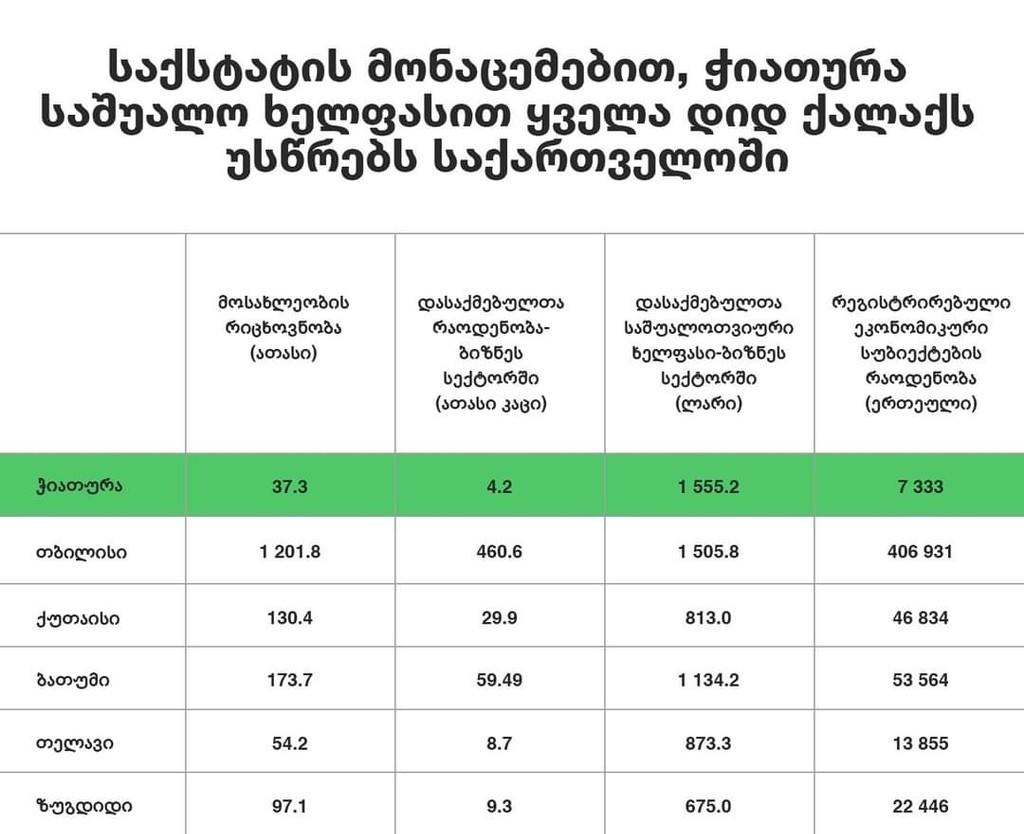 საქსტატის მონაცემებით, ჭიათურა საშუალო ხელფასით ყველა დიდ ქალაქს უსწრებს საქართველოში

| | მოსახლეობის რიცხოვნობა (ათასი) | დასაქმებულთა რაოდენობა-ბიზნეს სექტორში (ათასი კაცი) | დასაქმებულთა საშუალოთვიური ხელფასი-ბიზნეს სექტორში (ლარი) | რეგისტრირებული ეკონომიკური სუბიექტების რაოდენობა (ერთეული) |
|---|---|---|---|---|
| ჭიათურა | 37.3 | 4.2 | 1 555.2 | 7 333 |
| თბილისი | 1 201.8 | 460.6 | 1 505.8 | 406 931 |
| ქუთაისი | 130.4 | 29.9 | 813.0 | 46 834 |
| ბათუმი | 173.7 | 59.49 | 1 134.2 | 53 564 |
| თელავი | 54.2 | 8.7 | 873.3 | 13 855 |
| ზუგდიდი | 97.1 | 9.3 | 675.0 | 22 446 |